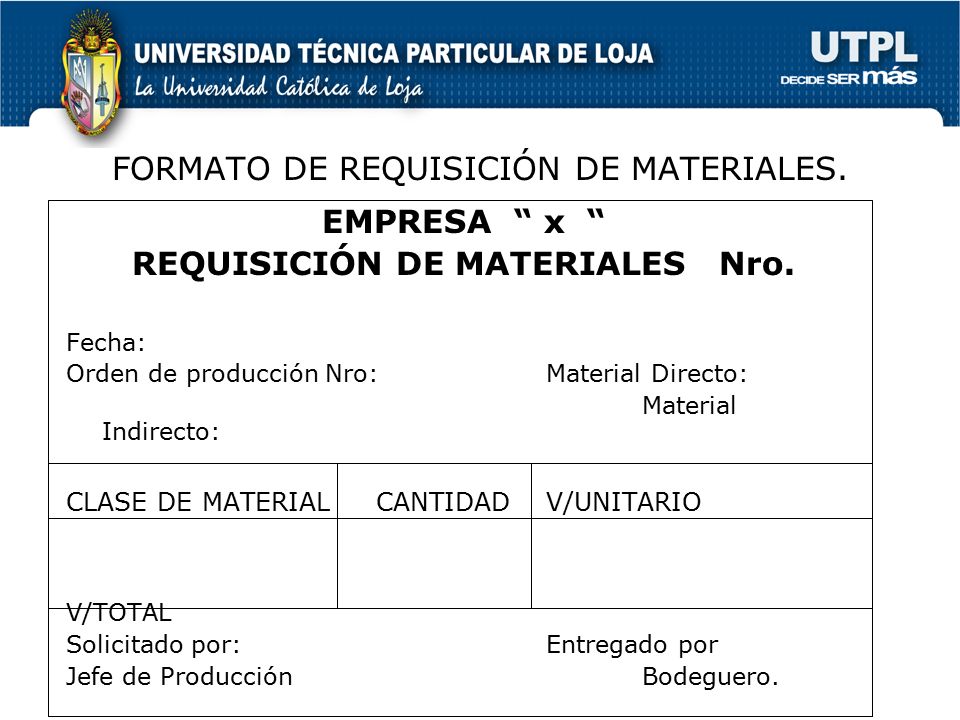 UNIVERSIDAD TÉCNICA PARTICULAR DE LOJA
La Universidad Católica de Loja

UTPL
DECIDE SER más

FORMATO DE REQUISICIÓN DE MATERIALES.

EMPRESA “ x “
REQUISICIÓN DE MATERIALES Nro.

Fecha:
Orden de producción Nro: Material Directo:
Material Indirecto:

| CLASE DE MATERIAL | CANTIDAD | V/UNITARIO |
|---|---|---|
| | | |

V/TOTAL
Solicitado por: Entregado por
Jefe de Producción Bodeguero.